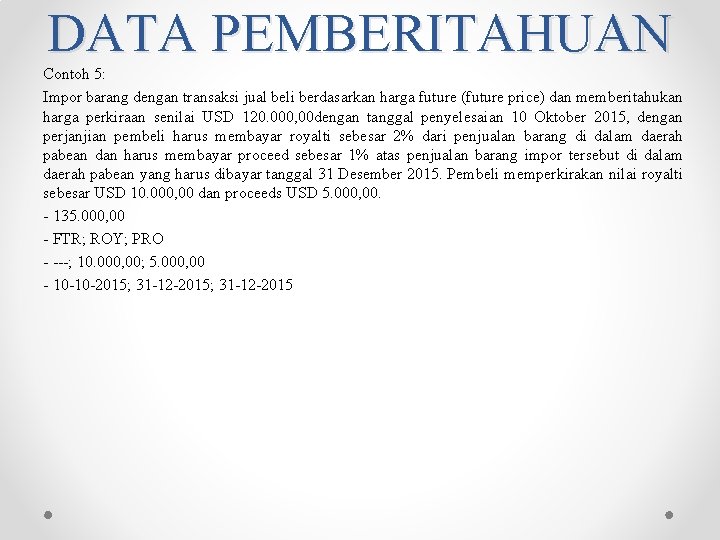 DATA PEMBERITAHUAN

Contoh 5:

Impor barang dengan transaksi jual beli berdasarkan harga future (future price) dan memberitahukan harga perkiraan senilai USD 120.000,00dengan tanggal penyelesaian 10 Oktober 2015, dengan perjanjian pembeli harus membayar royalti sebesar 2% dari penjualan barang di dalam daerah pabean dan harus membayar proceed sebesar 1% atas penjualan barang impor tersebut di dalam daerah pabean yang harus dibayar tanggal 31 Desember 2015. Pembeli memperkirakan nilai royalti sebesar USD 10.000,00 dan proceeds USD 5.000,00.

- 135.000,00

- FTR; ROY; PRO

- ---; 10.000,00; 5.000,00

- 10-10-2015; 31-12-2015; 31-12-2015